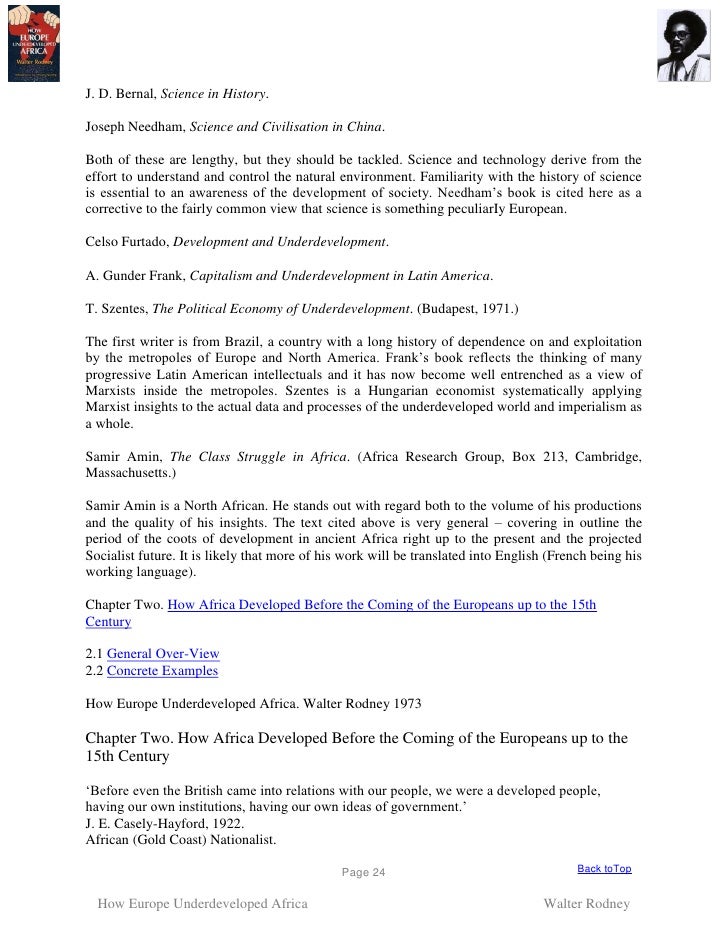 HOW EUROPE UNDERDEVELOPED AFRICA Walter Rodney

J. D. Bernal, Science in History.

Joseph Needham, Science and Civilisation in China.

Both of these are lengthy, but they should be tackled. Science and technology derive from the effort to understand and control the natural environment. Familiarity with the history of science is essential to an awareness of the development of society. Needham's book is cited here as a corrective to the fairly common view that science is something peculiarIy European.

Celso Furtado, Development and Underdevelopment.

A. Gunder Frank, Capitalism and Underdevelopment in Latin America.

T. Szentes, The Political Economy of Underdevelopment. (Budapest, 1971.)

The first writer is from Brazil, a country with a long history of dependence on and exploitation by the metropoles of Europe and North America. Frank's book reflects the thinking of many progressive Latin American intellectuals and it has now become well entrenched as a view of Marxists inside the metropoles. Szentes is a Hungarian economist systematically applying Marxist insights to the actual data and processes of the underdeveloped world and imperialism as a whole.

Samir Amin, The Class Struggle in Africa. (Africa Research Group, Box 213, Cambridge, Massachusetts.)

Samir Amin is a North African. He stands out with regard both to the volume of his productions and the quality of his insights. The text cited above is very general – covering in outline the period of the coots of development in ancient Africa right up to the present and the projected Socialist future. It is likely that more of his work will be translated into English (French being his working language).

Chapter Two. How Africa Developed Before the Coming of the Europeans up to the 15th Century

2.1 General Over-View
2.2 Concrete Examples

How Europe Underdeveloped Africa. Walter Rodney 1973

Chapter Two. How Africa Developed Before the Coming of the Europeans up to the 15th Century

'Before even the British came into relations with our people, we were a developed people, having our own institutions, having our own ideas of government.'
J. E. Casely-Hayford, 1922.
African (Gold Coast) Nationalist.

Page 24

Back toTop

How Europe Underdeveloped Africa

Walter Rodney